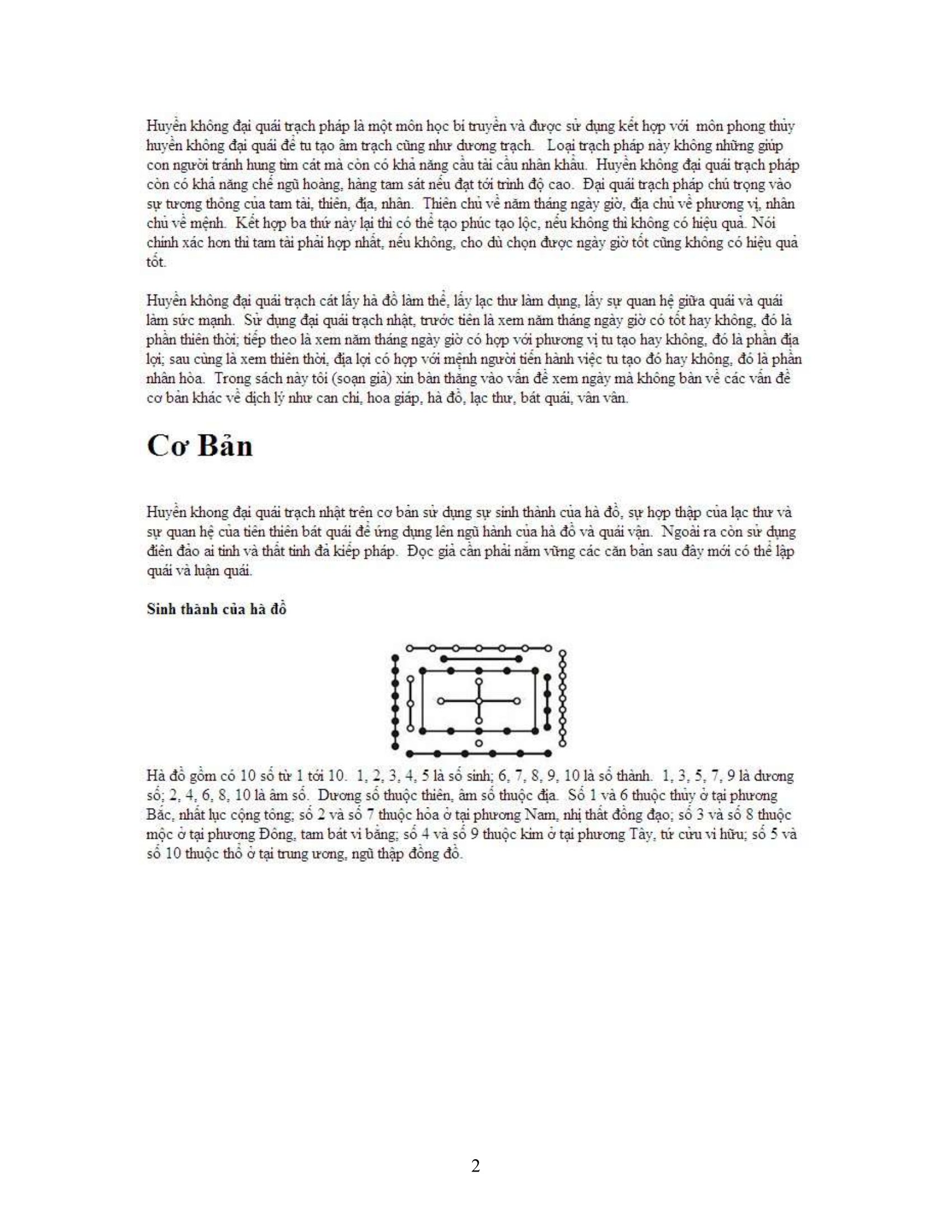 Huyền không đại quái trạch pháp là một môn học bí truyền và được sử dụng kết hợp với môn phong thủy huyền không đại quái để tu tạo âm trạch cũng như dương trạch. Loại trạch pháp này không những giúp con người tránh hung tìm cát mà còn có khả năng cầu tài cầu nhân khẩu. Huyền không đại quái trạch pháp còn có khả năng chế ngũ hoàng, hàng tam sát nếu đạt tới trình độ cao. Đại quái trạch pháp chú trọng vào sự tương thông của tam tài, thiên, địa, nhân. Thiên chủ về năm tháng ngày giờ, địa chủ về phương vị, nhân chủ về mệnh. Kết hợp ba thứ này lại thì có thể tạo phúc tạo lộc, nếu không thì không có hiệu quả. Nói chính xác hơn thì tam tài phải hợp nhất, nếu không, cho dù chọn được ngày giờ tốt cũng không có hiệu quả tốt.

Huyền không đại quái trạch cát lấy hà đồ làm thể, lấy lạc thư làm dụng, lấy sự quan hệ giữa quái và quái làm sức mạnh. Sử dụng đại quái trạch nhật, trước tiên là xem năm tháng ngày giờ có tốt hay không, đó là phần thiên thời; tiếp theo là xem năm tháng ngày giờ có hợp với phương vị tu tạo hay không, đó là phần địa lợi; sau cùng là xem thiên thời, địa lợi có hợp với mệnh người tiến hành việc tu tạo đó hay không, đó là phần nhân hòa. Trong sách này tôi (soạn giả) xin bàn thẳng vào vấn đề xem ngày mà không bàn về các vấn đề cơ bản khác về dịch lý như can chi, hoa giáp, hà đồ, lạc thư, bát quái, vân vân.

Cơ Bản

Huyền khong đại quái trạch nhật trên cơ bản sử dụng sự sinh thành của hà đồ, sự hợp thập của lạc thư và sự quan hệ của tiên thiên bát quái để ứng dụng lên ngũ hành của hà đồ và quái vận. Ngoài ra còn sử dụng điên đảo ai tinh và thất tinh đả kiếp pháp. Đọc giả cần phải nắm vững các căn bản sau đây mới có thể lập quái và luận quái.

Sinh thành của hà đồ

Hà đồ gồm có 10 số từ 1 tới 10. 1, 2, 3, 4, 5 là số sinh; 6, 7, 8, 9, 10 là số thành. 1, 3, 5, 7, 9 là dương số; 2, 4, 6, 8, 10 là âm số. Dương số thuộc thiên, âm số thuộc địa. Số 1 và 6 thuộc thủy ở tại phương Bắc, nhất lục cộng tông; số 2 và số 7 thuộc hỏa ở tại phương Nam, nhị thất đồng đạo; số 3 và số 8 thuộc mộc ở tại phương Đông, tam bát vi bằng; số 4 và số 9 thuộc kim ở tại phương Tây, tứ cửu vi hữu; số 5 và số 10 thuộc thổ ở tại trung ương, ngũ thập đồng đồ.

2